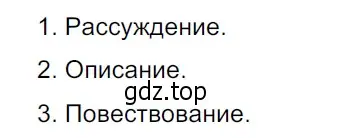 1. Рассуждение.

2. Описание.

gdz.top

3. Повествование.